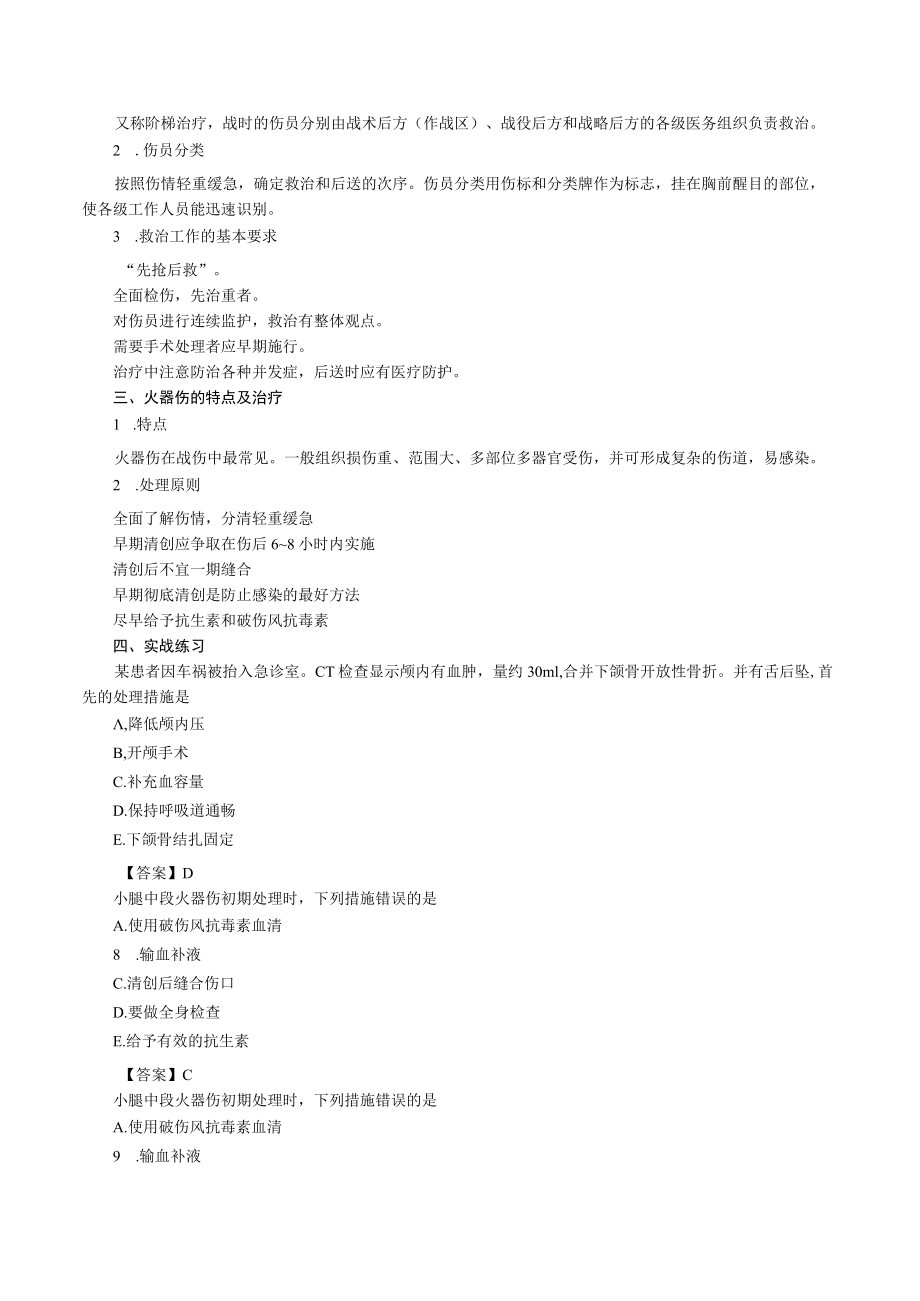 又称阶梯治疗，战时的伤员分别由战术后方（作战区）、战役后方和战略后方的各级医务组织负责救治。

2 .伤员分类

按照伤情轻重缓急，确定救治和后送的次序。伤员分类用伤标和分类牌作为标志，挂在胸前醒目的部位，使各级工作人员能迅速识别。

3 .救治工作的基本要求

“先抢后救”。

全面检伤，先治重者。

对伤员进行连续监护，救治有整体观点。

需要手术处理者应早期施行。

治疗中注意防治各种并发症，后送时应有医疗防护。

三、火器伤的特点及治疗

1 .特点

火器伤在战伤中最常见。一般组织损伤重、范围大、多部位多器官受伤，并可形成复杂的伤道，易感染。

2 .处理原则

全面了解伤情，分清轻重缓急

早期清创应争取在伤后 6~8 小时内实施

清创后不宜一期缝合

早期彻底清创是防止感染的最好方法

尽早给予抗生素和破伤风抗毒素

四、实战练习

某患者因车祸被抬入急诊室。CT 检查显示颅内有血肿，量约 30ml,合并下颌骨开放性骨折。并有舌后坠, 首先的处理措施是

A,降低颅内压

B,开颅手术

C.补充血容量

D.保持呼吸道通畅

E.下颌骨结扎固定

【答案】D

小腿中段火器伤初期处理时，下列措施错误的是

A.使用破伤风抗毒素血清

8 .输血补液

C.清创后缝合伤口

D.要做全身检查

E.给予有效的抗生素

【答案】C

小腿中段火器伤初期处理时，下列措施错误的是

A.使用破伤风抗毒素血清

9 .输血补液